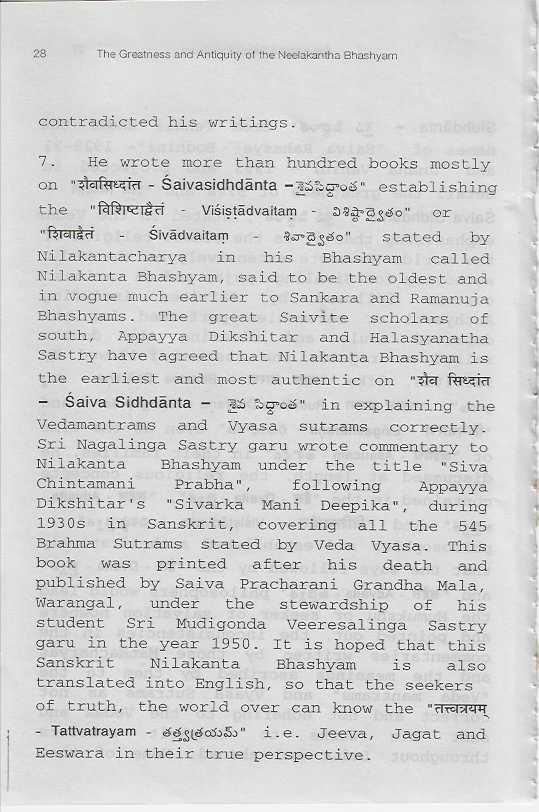 28 The Greatness and Antiquity of the Neelakantha Bhashyam

contradicted his writings.

7. He wrote more than hundred books mostly on "शैवसिध्दांत - Śaivasidhdānta – శైవసిద్ధాంత" establishing the "विशिष्टाद्वैतं - Viśiṣṭādvaitaṃ - విశిష్టాద్వైతం" or "शिवाद्वैतं - Śivādvaitaṃ - శివాద్వైతం" stated by Nilakantacharya in his Bhashyam called Nilakanta Bhashyam, said to be the oldest and in vogue much earlier to Sankara and Ramanuja Bhashyams. The great Saivite scholars of south, Appayya Dikshitar and Halasyanatha Sastry have agreed that Nilakanta Bhashyam is the earliest and most authentic on "शैव सिध्दांत – Śaiva Sidhdānta – శైవ సిద్ధాంత" in explaining the Vedamantrams and Vyasa sutrams correctly. Sri Nagalinga Sastry garu wrote commentary to Nilakanta Bhashyam under the title "Siva Chintamani Prabha", following Appayya Dikshitar's "Sivarka Mani Deepika", during 1930s in Sanskrit, covering all the 545 Brahma Sutrams stated by Veda Vyasa. This book was printed after his death and published by Saiva Pracharani Grandha Mala, Warangal, under the stewardship of his student Sri Mudigonda Veeresalinga Sastry garu in the year 1950. It is hoped that this Sanskrit Nilakanta Bhashyam is also translated into English, so that the seekers of truth, the world over can know the "तत्त्वत्रयम् - Tattvatrayam - తత్త్వత్రయమ్" i.e. Jeeva, Jagat and Eeswara in their true perspective.